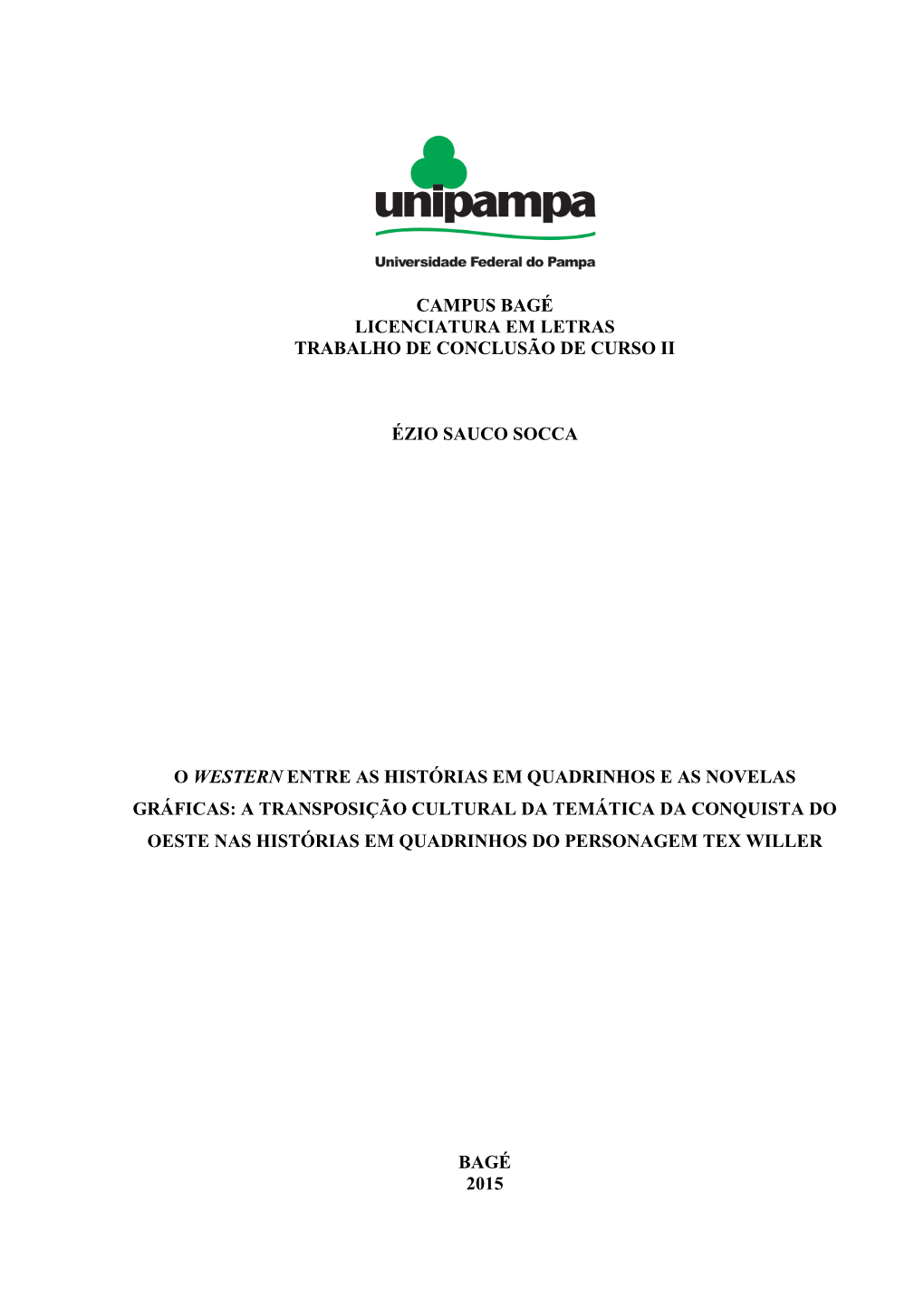 unipampa
Universidade Federal do Pampa

CAMPUS BAGÉ
LICENCIATURA EM LETRAS
TRABALHO DE CONCLUSÃO DE CURSO II

ÉZIO SAUCO SOCCA

O WESTERN ENTRE AS HISTÓRIAS EM QUADRINHOS E AS NOVELAS GRÁFICAS: A TRANSPOSIÇÃO CULTURAL DA TEMÁTICA DA CONQUISTA DO OESTE NAS HISTÓRIAS EM QUADRINHOS DO PERSONAGEM TEX WILLER

BAGÉ
2015